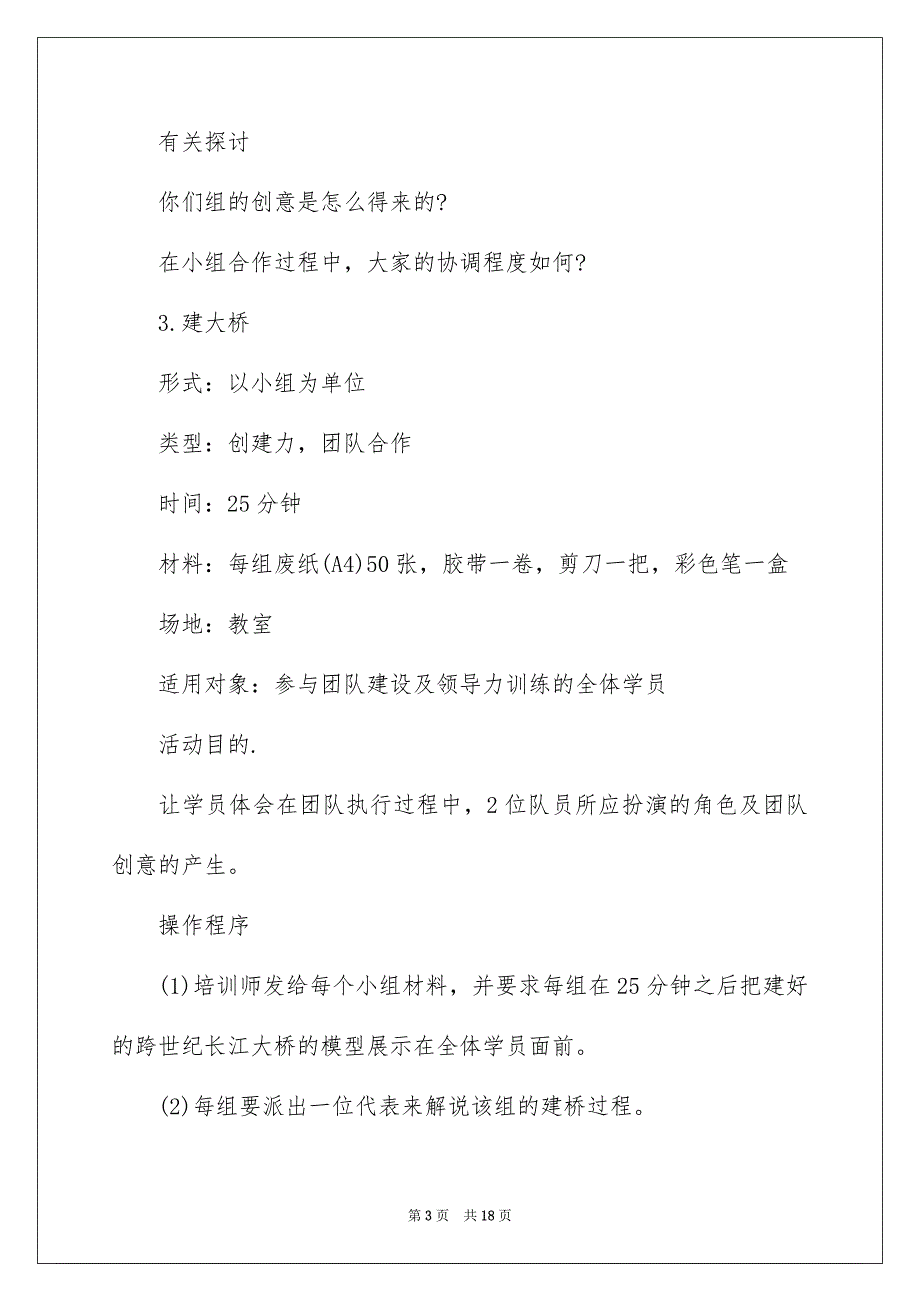 有关探讨

你们组的创意是怎么得来的?

在小组合作过程中，大家的协调程度如何?

3.建大桥

形式：以小组为单位

类型：创建力，团队合作

时间：25分钟

材料：每组废纸(A4)50张，胶带一卷，剪刀一把，彩色笔一盒

场地：教室

适用对象：参与团队建设及领导力训练的全体学员

活动目的.

让学员体会在团队执行过程中，2位队员所应扮演的角色及团队创意的产生。

操作程序

(1)培训师发给每个小组材料，并要求每组在25分钟之后把建好的跨世纪长江大桥的模型展示在全体学员面前。

(2)每组要派出一位代表来解说该组的建桥过程。

第3页 共18页